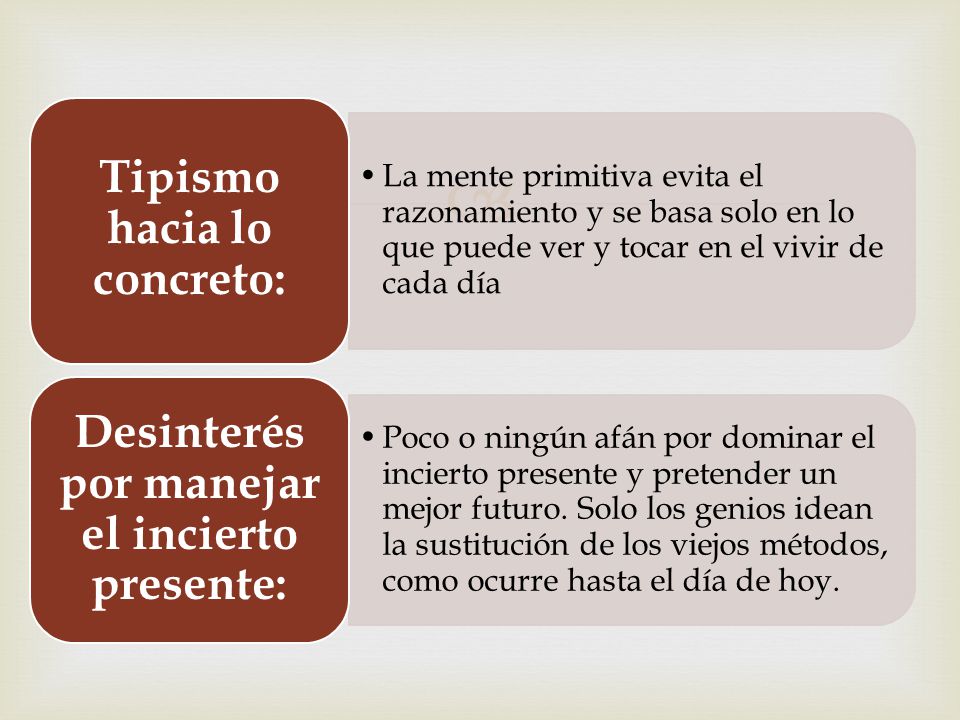 Tipismo hacia lo concreto:

• La mente primitiva evita el razonamiento y se basa solo en lo que puede ver y tocar en el vivir de cada día

Desinterés por manejar el incierto presente:

• Poco o ningún afán por dominar el incierto presente y pretender un mejor futuro. Solo los genios idean la sustitución de los viejos métodos, como ocurre hasta el día de hoy.